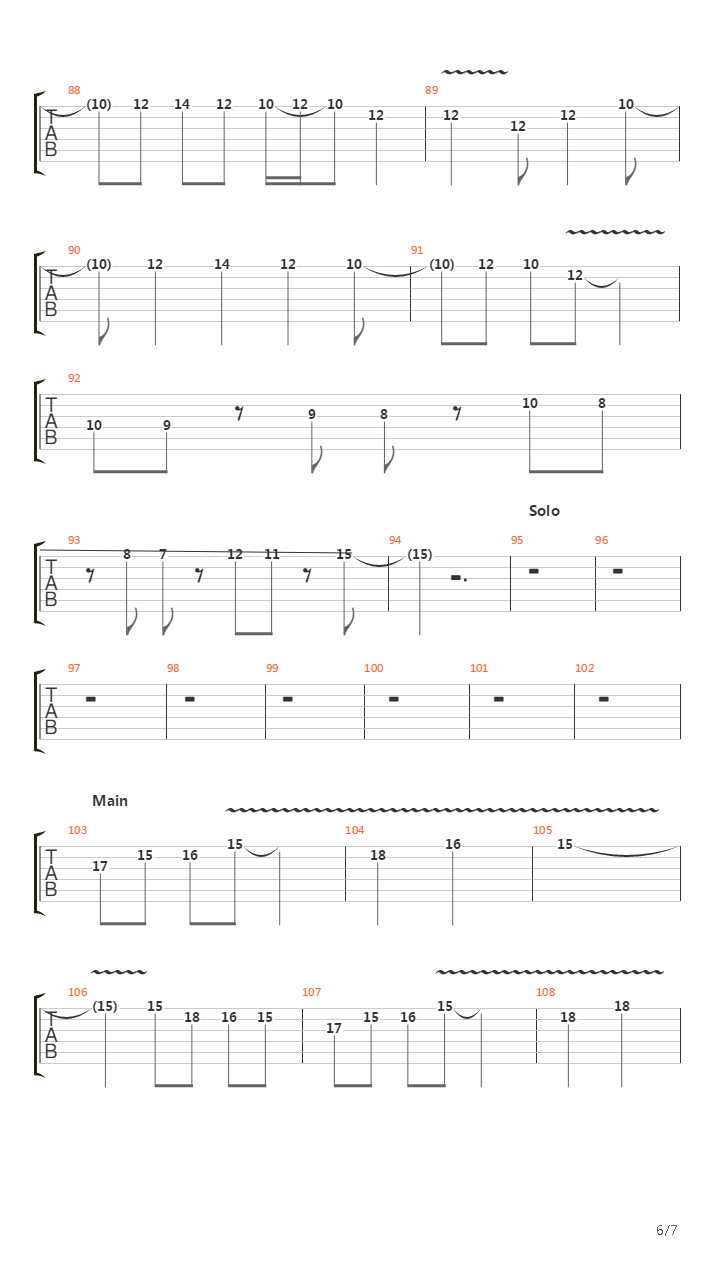 88
T
A
B
(10) 12 14 12 10 12 10 12
89
12 12 12 10

90
T
A
B
(10) 12 14 12 10
91
(10) 12 10 12

92
T
A
B
10 9 9 8 10 8

Solo
93
T
A
B
8 7 12 11 15
94
(15)
95
96

97
T
A
B
98
99
100
101
102

Main
103
T
A
B
17 15 16 15
104
18 16
105
15

106
T
A
B
(15) 15 18 16 15
107
17 15 16 15
108
18 18

6/7